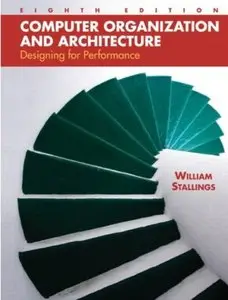 EIGHTH EDITION
COMPUTER ORGANIZATION AND ARCHITECTURE
Designing for Performance

WILLIAM STALLINGS